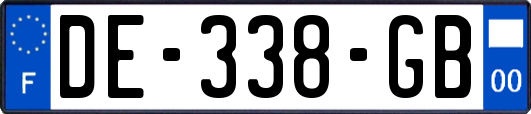 F
DE-338-GB
00